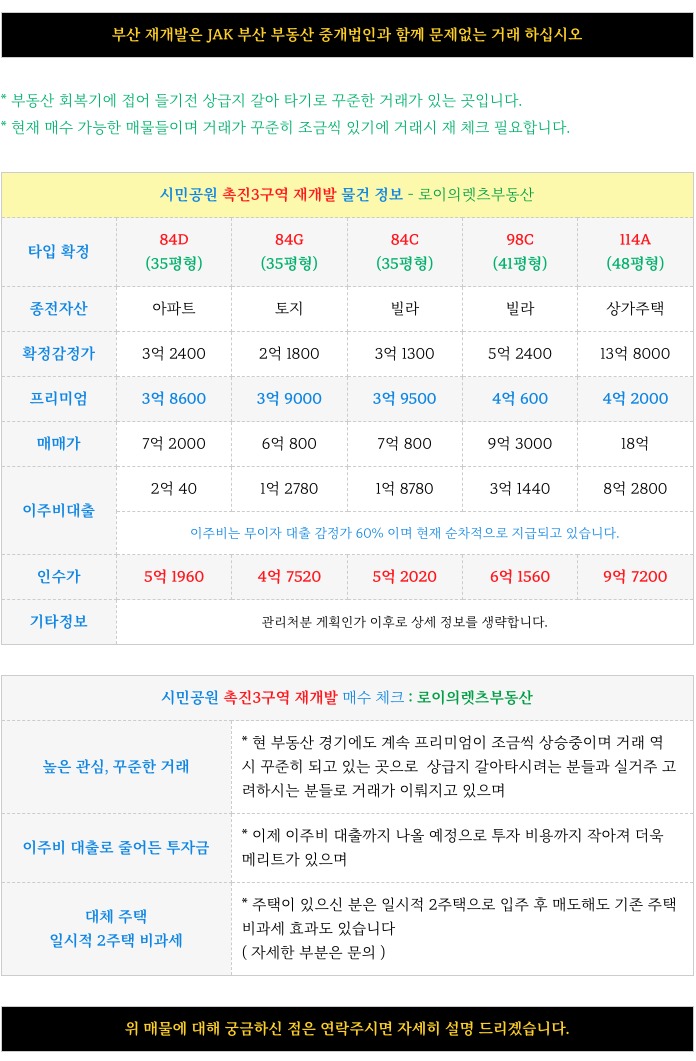 부산 재개발은 JAK 부산 부동산 중개법인과 함께 문제없는 거래 하십시오

* 부동산 회복기에 접어 들기전 상급지 갈아 타기로 꾸준한 거래가 있는 곳입니다.
* 현재 매수 가능한 매물들이며 거래가 꾸준히 조금씩 있기에 거래시 재 체크 필요합니다.

시민공원 촉진3구역 재개발 물건 정보 - 로이의렛츠부동산

| 타입 확정 | 84D (35평형) | 84G (35평형) | 84C (35평형) | 98C (41평형) | 114A (48평형) |
|---|---|---|---|---|---|
| 종전자산 | 아파트 | 토지 | 빌라 | 빌라 | 상가주택 |
| 확정감정가 | 3억 2400 | 2억 1800 | 3억 1300 | 5억 2400 | 13억 8000 |
| 프리미엄 | 3억 8600 | 3억 9000 | 3억 9500 | 4억 600 | 4억 2000 |
| 매매가 | 7억 2000 | 6억 800 | 7억 800 | 9억 3000 | 18억 |
| 이주비대출 | 2억 40 | 1억 2780 | 1억 8780 | 3억 1440 | 8억 2800 |
| | 이주비는 무이자 대출 감정가 60% 이며 현재 순차적으로 지급되고 있습니다. | | | | |
| 인수가 | 5억 1960 | 4억 7520 | 5억 2020 | 6억 1560 | 9억 7200 |
| 기타정보 | 관리처분 계획인가 이후로 상세 정보를 생략합니다. | | | | |

시민공원 촉진3구역 재개발 매수 체크 : 로이의렛츠부동산

| 높은 관심, 꾸준한 거래 | * 현 부동산 경기에도 계속 프리미엄이 조금씩 상승중이며 거래 역시 꾸준히 되고 있는 곳으로 상급지 갈아타시려는 분들과 실거주 고려하시는 분들로 거래가 이뤄지고 있으며 |
|---|---|
| 이주비 대출로 줄어든 투자금 | * 이제 이주비 대출까지 나올 예정으로 투자 비용까지 작아져 더욱 메리트가 있으며 |
| 대체 주택 일시적 2주택 비과세 | * 주택이 있으신 분은 일시적 2주택으로 입주 후 매도해도 기존 주택 비과세 효과도 있습니다 ( 자세한 부분은 문의 ) |

위 매물에 대해 궁금하신 점은 연락주시면 자세히 설명 드리겠습니다.